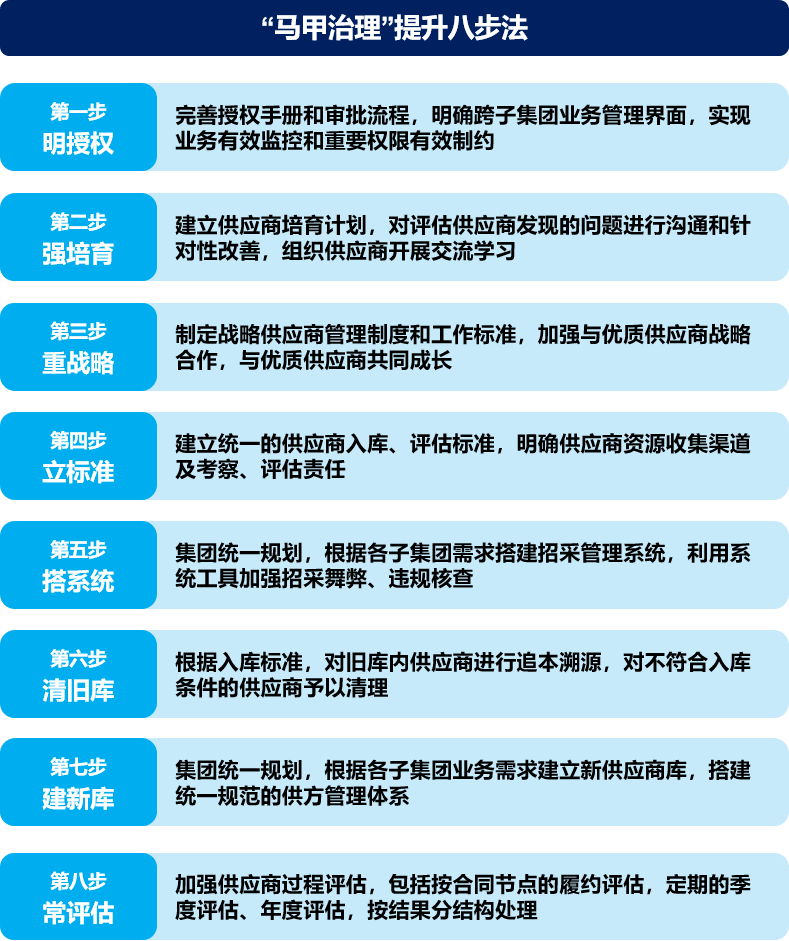 “马甲治理”提升八步法

第一步
明授权

完善授权手册和审批流程，明确跨子集团业务管理界面，实现业务有效监控和重要权限有效制约

第二步
强培育

建立供应商培育计划，对评估供应商发现的问题进行沟通和针对性改善，组织供应商开展交流学习

第三步
重战略

制定战略供应商管理制度和工作标准，加强与优质供应商战略合作，与优质供应商共同成长

第四步
立标准

建立统一的供应商入库、评估标准，明确供应商资源收集渠道及考察、评估责任

第五步
搭系统

集团统一规划，根据各子集团需求搭建招采管理系统，利用系统工具加强招采舞弊、违规核查

第六步
清旧库

根据入库标准，对旧库内供应商进行追本溯源，对不符合入库条件的供应商予以清理

第七步
建新库

集团统一规划，根据各子集团业务需求建立新供应商库，搭建统一规范的供方管理体系

第八步
常评估

加强供应商过程评估，包括按合同节点的履约评估，定期的季度评估、年度评估，按结果分结构处理